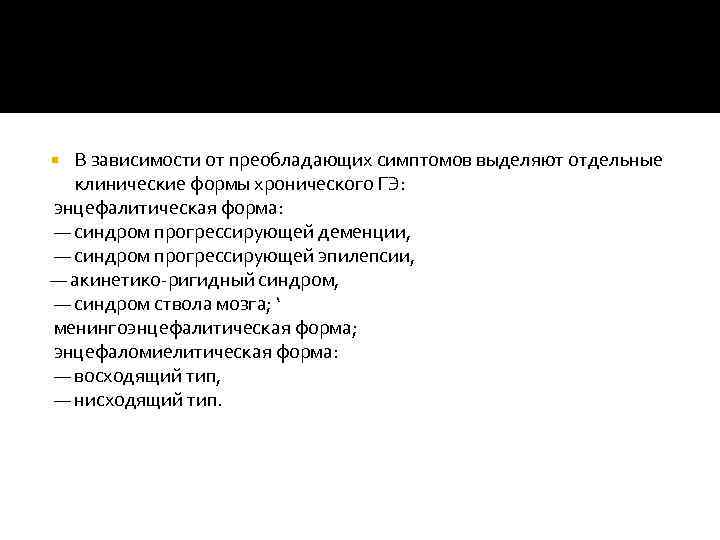 В зависимости от преобладающих симптомов выделяют отдельные клинические формы хронического ГЭ:
энцефалитическая форма:
— синдром прогрессирующей деменции,
— синдром прогрессирующей эпилепсии,
— акинетико-ригидный синдром,
— синдром ствола мозга; `
менингоэнцефалитическая форма;
энцефаломиелитическая форма:
— восходящий тип,
— нисходящий тип.